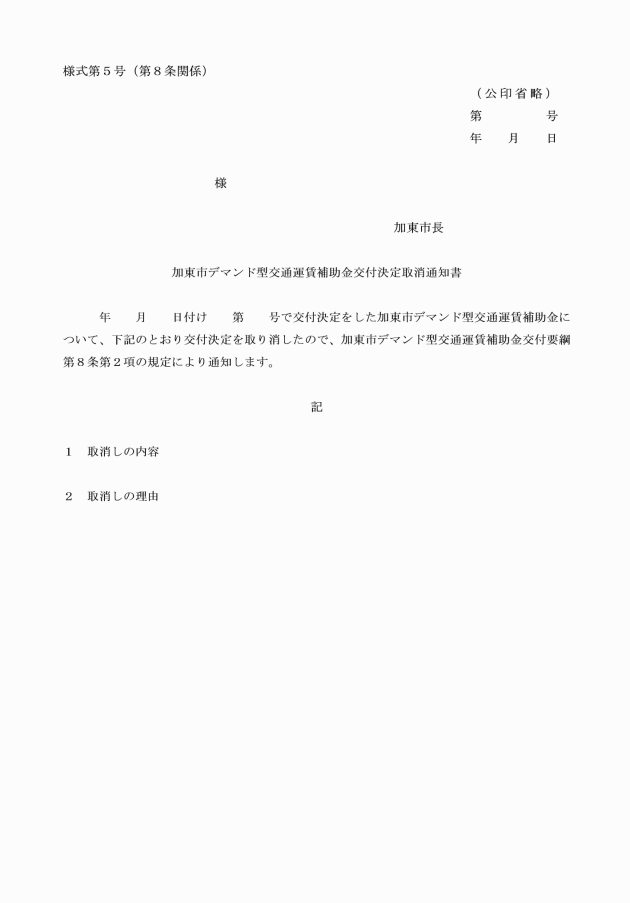 様式第５号（第８条関係）

（公印省略）
第　　　　号
年　　月　　日

様

加東市長

加東市デマンド型交通運賃補助金交付決定取消通知書

年　　月　　日付け　　第　　号で交付決定をした加東市デマンド型交通運賃補助金について、下記のとおり交付決定を取り消したので、加東市デマンド型交通運賃補助金交付要綱第８条第２項の規定により通知します。

記

１　取消しの内容

２　取消しの理由